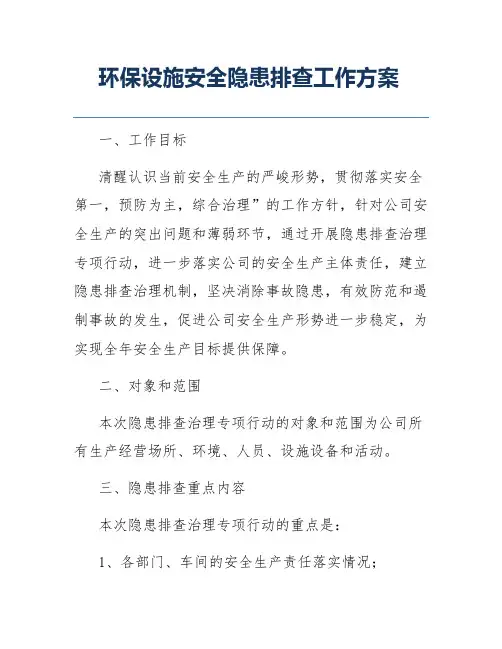 环保设施安全隐患排查工作方案

一、工作目标

清醒认识当前安全生产的严峻形势，贯彻落实安全第一，预防为主，综合治理”的工作方针，针对公司安全生产的突出问题和薄弱环节，通过开展隐患排查治理专项行动，进一步落实公司的安全生产主体责任，建立隐患排查治理机制，坚决消除事故隐患，有效防范和遏制事故的发生，促进公司安全生产形势进一步稳定，为实现全年安全生产目标提供保障。

二、对象和范围

本次隐患排查治理专项行动的对象和范围为公司所有生产经营场所、环境、人员、设施设备和活动。

三、隐患排查重点内容

本次隐患排查治理专项行动的重点是：

1、各部门、车间的安全生产责任落实情况；